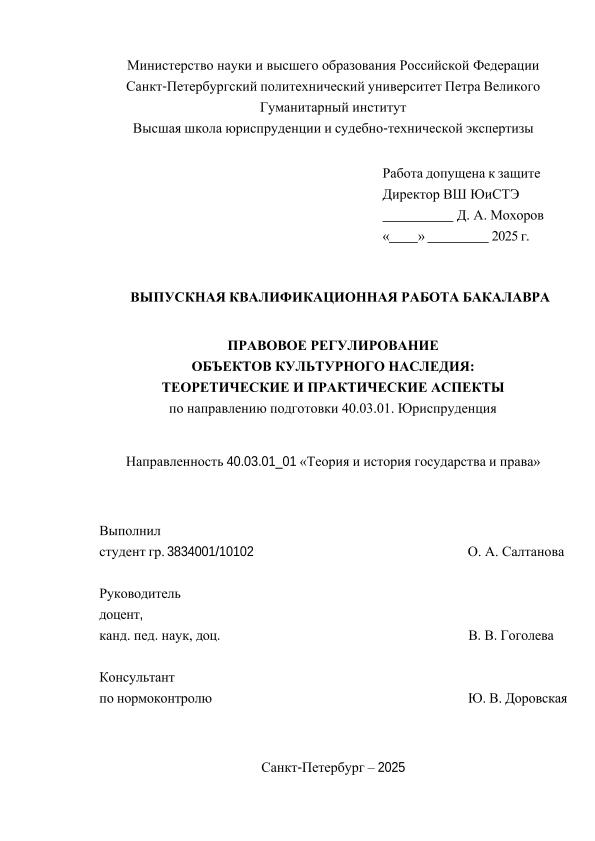 Министерство науки и высшего образования Российской Федерации
Санкт-Петербургский политехнический университет Петра Великого
Гуманитарный институт
Высшая школа юриспруденции и судебно-технической экспертизы

Работа допущена к защите
Директор ВШ ЮиСТЭ
__________ Д. А. Мохоров
«____» ________ 2025 г.

ВЫПУСКНАЯ КВАЛИФИКАЦИОННАЯ РАБОТА БАКАЛАВРА

ПРАВОВОЕ РЕГУЛИРОВАНИЕ
ОБЪЕКТОВ КУЛЬТУРНОГО НАСЛЕДИЯ:
ТЕОРЕТИЧЕСКИЕ И ПРАКТИЧЕСКИЕ АСПЕКТЫ
по направлению подготовки 40.03.01. Юриспруденция

Направленность 40.03.01_01 «Теория и история государства и права»

Выполнил
студент гр. 3834001/10102 О. А. Салтанова

Руководитель
доцент,
канд. пед. наук, доц. В. В. Гоголева

Консультант
по нормоконтролю Ю. В. Доровская

Санкт-Петербург – 2025